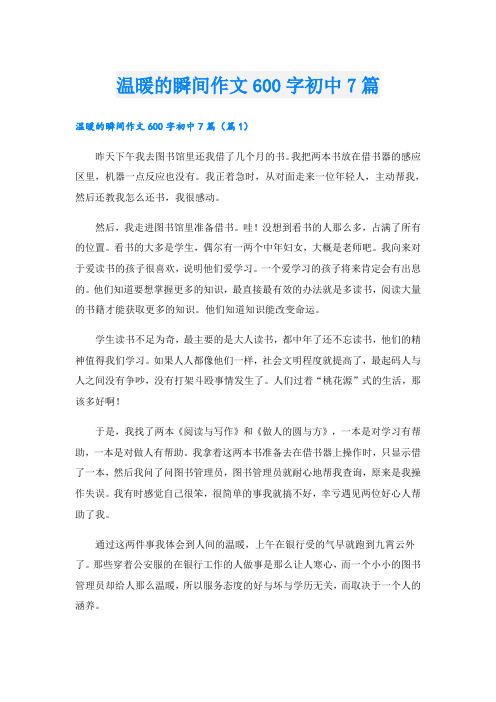 温暖的瞬间作文 600 字初中 7 篇

温暖的瞬间作文 600 字初中 7 篇（篇 1）

昨天下午我去图书馆里还我借了几个月的书。我把两本书放在借书器的感应区里，机器一点反应也没有。我正着急时，从对面走来一位年轻人，主动帮我，然后还教我怎么还书，我很感动。

然后，我走进图书馆里准备借书。哇！没想到看书的人那么多，占满了所有的位置。看书的大多是学生，偶尔有一两个中年妇女，大概是老师吧。我向来对于爱读书的孩子很喜欢，说明他们爱学习。一个爱学习的孩子将来肯定会有出息的。他们知道要想掌握更多的知识，最直接最有效的办法就是多读书，阅读大量的书籍才能获取更多的知识。他们知道知识能改变命运。

学生读书不足为奇，最主要的是大人读书，都中年了还不忘读书，他们的精神值得我们学习。如果人人都像他们一样，社会文明程度就提高了，最起码人与人之间没有争吵，没有打架斗殴事情发生了。人们过着“桃花源”式的生活，那该多好啊！

于是，我找了两本《阅读与写作》和《做人的圆与方》，一本是对学习有帮助，一本是对做人有帮助。我拿着这两本书准备去在借书器上操作时，只显示借了一本，然后我问了问图书管理员，图书管理员就耐心地帮我查询，原来是我操作失误。我有时感觉自己很笨，很简单的事我就搞不好，幸亏遇见两位好心人帮助了我。

通过这两件事我体会到人间的温暖，上午在银行受的气早就跑到九霄云外了。那些穿着公安服的在银行工作的人做事是那么让人寒心，而一个小小的图书管理员却给人那么温暖，所以服务态度的好与坏与学历无关，而取决于一个人的涵养。